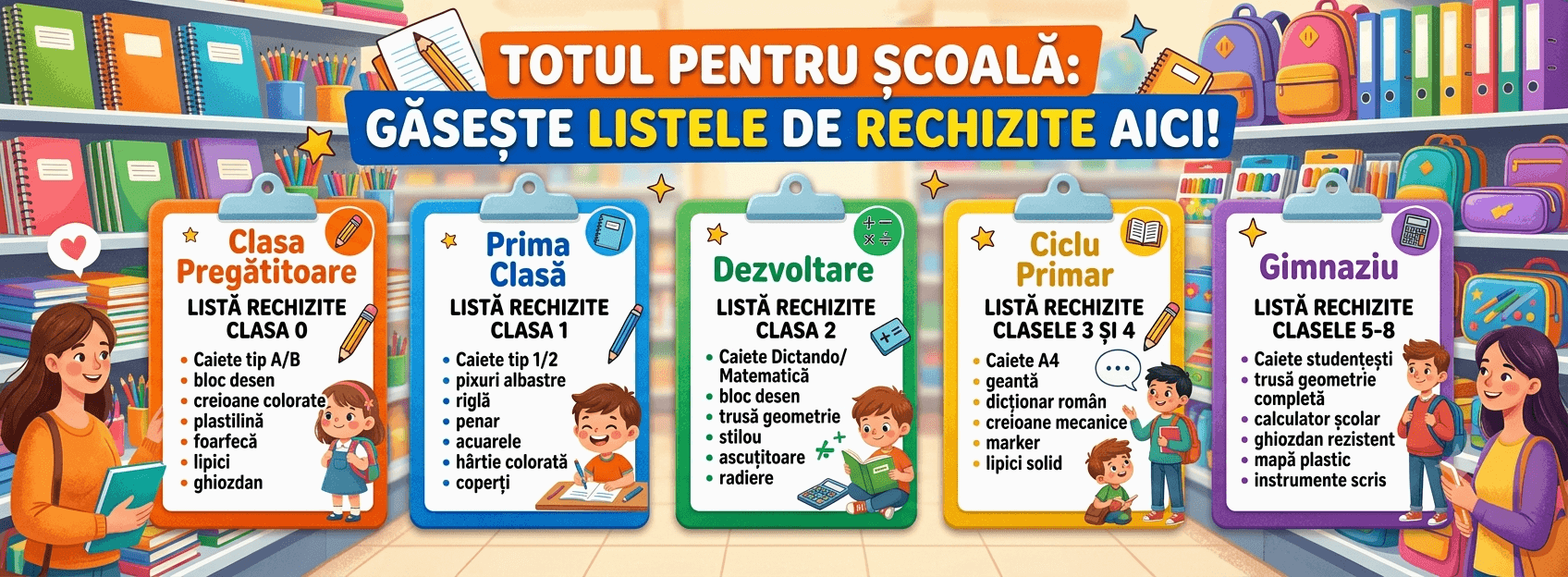 TOTUL PENTRU ȘCOALĂ:
GĂSEȘTE LISTELE DE RECHIZITE AICI!

Clasa Pregătitoare
LISTĂ RECHIZITE CLASA 0
• Caiete tip A/B
• bloc desen
• creioane colorate
• plastilină
• foarfecă
• lipici
• ghiozdan

Prima Clasă
LISTĂ RECHIZITE CLASA 1
• Caiete tip 1/2
• pixuri albastre
• riglă
• penar
• acuarele
• hârtie colorată
• coperți

Dezvoltare
LISTĂ RECHIZITE CLASA 2
• Caiete Dictando/ Matematică
• bloc desen
• trusă geometrie
• stilou
• ascuțitoare
• radiere

Ciclu Primar
LISTĂ RECHIZITE CLASELE 3 ȘI 4
• Caiete A4
• geantă
• dicționar român
• creioane mecanice
• marker
• lipici solid

Gimnaziu
LISTĂ RECHIZITE CLASELE 5-8
• Caiete studențești
• trusă geometrie completă
• calculator școlar
• ghiozdan rezistent
• mapă plastic
• instrumente scris